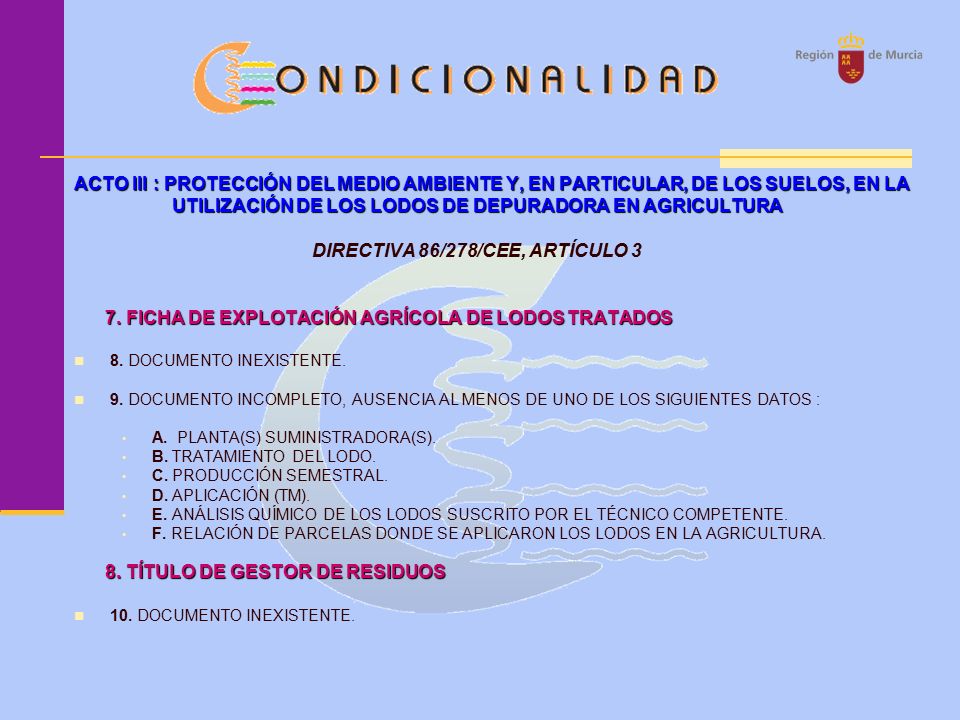 CONDICIONALIDAD

Región de Murcia

ACTO III : PROTECCIÓN DEL MEDIO AMBIENTE Y, EN PARTICULAR, DE LOS SUELOS, EN LA UTILIZACIÓN DE LOS LODOS DE DEPURADORA EN AGRICULTURA

DIRECTIVA 86/278/CEE, ARTÍCULO 3

7. FICHA DE EXPLOTACIÓN AGRÍCOLA DE LODOS TRATADOS

8. DOCUMENTO INEXISTENTE.

9. DOCUMENTO INCOMPLETO, AUSENCIA AL MENOS DE UNO DE LOS SIGUIENTES DATOS :

A. PLANTA(S) SUMINISTRADORA(S).
B. TRATAMIENTO DEL LODO.
C. PRODUCCIÓN SEMESTRAL.
D. APLICACIÓN (TM).
E. ANÁLISIS QUÍMICO DE LOS LODOS SUSCRITO POR EL TÉCNICO COMPETENTE.
F. RELACIÓN DE PARCELAS DONDE SE APLICARON LOS LODOS EN LA AGRICULTURA.

8. TÍTULO DE GESTOR DE RESIDUOS

10. DOCUMENTO INEXISTENTE.